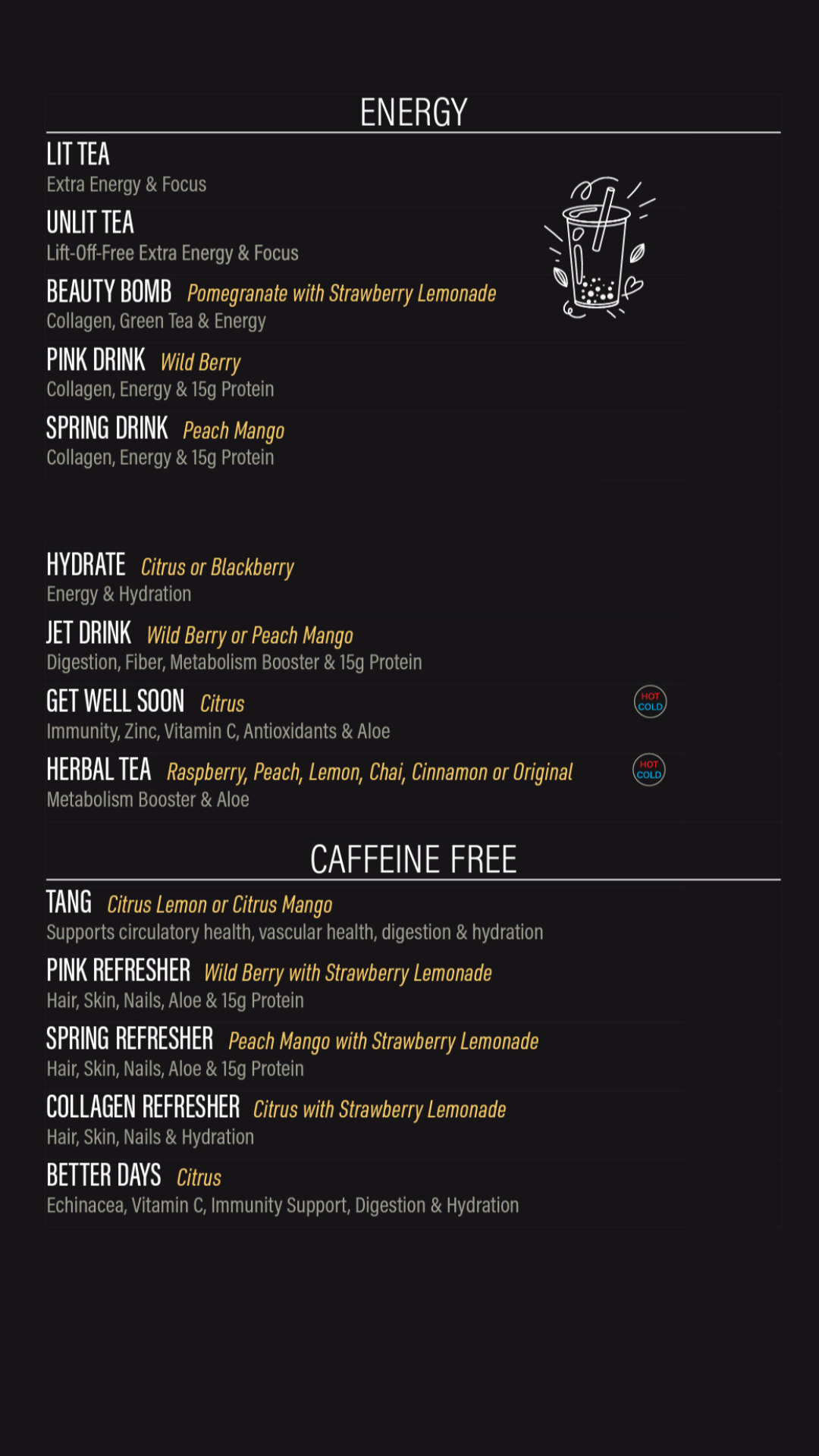 ENERGY

LIT TEA
Extra Energy & Focus

UNLIT TEA
Lift-Off-Free Extra Energy & Focus

BEAUTY BOMB Pomegranate with Strawberry Lemonade
Collagen, Green Tea & Energy

PINK DRINK Wild Berry
Collagen, Energy & 15g Protein

SPRING DRINK Peach Mango
Collagen, Energy & 15g Protein

HYDRATE Citrus or Blackberry
Energy & Hydration

JET DRINK Wild Berry or Peach Mango
Digestion, Fiber, Metabolism Booster & 15g Protein

GET WELL SOON Citrus
HOT COLD
Immunity, Zinc, Vitamin C, Antioxidants & Aloe

HERBAL TEA Raspberry, Peach, Lemon, Chai, Cinnamon or Original
HOT COLD
Metabolism Booster & Aloe

CAFFEINE FREE

TANG Citrus Lemon or Citrus Mango
Supports circulatory health, vascular health, digestion & hydration

PINK REFRESHER Wild Berry with Strawberry Lemonade
Hair, Skin, Nails, Aloe & 15g Protein

SPRING REFRESHER Peach Mango with Strawberry Lemonade
Hair, Skin, Nails, Aloe & 15g Protein

COLLAGEN REFRESHER Citrus with Strawberry Lemonade
Hair, Skin, Nails & Hydration

BETTER DAYS Citrus
Echinacea, Vitamin C, Immunity Support, Digestion & Hydration